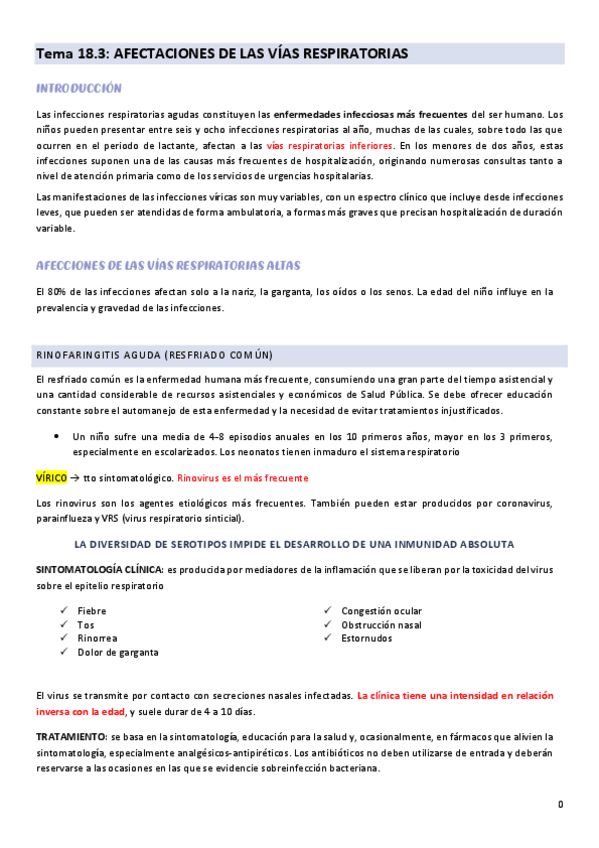 Tema 18.3: AFECTACIONES DE LAS VÍAS RESPIRATORIAS

INTRODUCCIÓN

Las infecciones respiratorias agudas constituyen las enfermedades infecciosas más frecuentes del ser humano. Los niños pueden presentar entre seis y ocho infecciones respiratorias al año, muchas de las cuales, sobre todo las que ocurren en el periodo de lactante, afectan a las vías respiratorias inferiores. En los menores de dos años, estas infecciones suponen una de las causas más frecuentes de hospitalización, originando numerosas consultas tanto a nivel de atención primaria como de los servicios de urgencias hospitalarias.

Las manifestaciones de las infecciones víricas son muy variables, con un espectro clínico que incluye desde infecciones leves, que pueden ser atendidas de forma ambulatoria, a formas más graves que precisan hospitalización de duración variable.

AFECCIONES DE LAS VÍAS RESPIRATORIAS ALTAS

El 80% de las infecciones afectan solo a la nariz, la garganta, los oídos o los senos. La edad del niño influye en la prevalencia y gravedad de las infecciones.

RINOFARINGITIS AGUDA (RESFRIADO COMÚN)

El resfriado común es la enfermedad humana más frecuente, consumiendo una gran parte del tiempo asistencial y una cantidad considerable de recursos asistenciales y económicos de Salud Pública. Se debe ofrecer educación constante sobre el automanejo de esta enfermedad y la necesidad de evitar tratamientos injustificados.

• Un niño sufre una media de 4-8 episodios anuales en los 10 primeros años, mayor en los 3 primeros, especialmente en escolarizados. Los neonatos tienen inmaduro el sistema respiratorio

VÍRICO → tto sintomatológico. Rinovirus es el más frecuente

Los rinovirus son los agentes etiológicos más frecuentes. También pueden estar producidos por coronavirus, parainfluenza y VRS (virus respiratorio sinticial).

LA DIVERSIDAD DE SEROTIPOS IMPIDE EL DESARROLLO DE UNA INMUNIDAD ABSOLUTA

SINTOMATOLOGÍA CLÍNICA: es producida por mediadores de la inflamación que se liberan por la toxicidad del virus sobre el epitelio respiratorio

✓ Fiebre
✓ Tos
✓ Rinorrea
✓ Dolor de garganta

✓ Congestión ocular
✓ Obstrucción nasal
✓ Estornudos

El virus se transmite por contacto con secreciones nasales infectadas. La clínica tiene una intensidad en relación inversa con la edad, y suele durar de 4 a 10 días.

TRATAMIENTO: se basa en la sintomatología, educación para la salud y, ocasionalmente, en fármacos que alivien la sintomatología, especialmente analgésicos-antipiréticos. Los antibióticos no deben utilizarse de entrada y deberán reservarse a las ocasiones en las que se evidencie sobreinfección bacteriana.

0